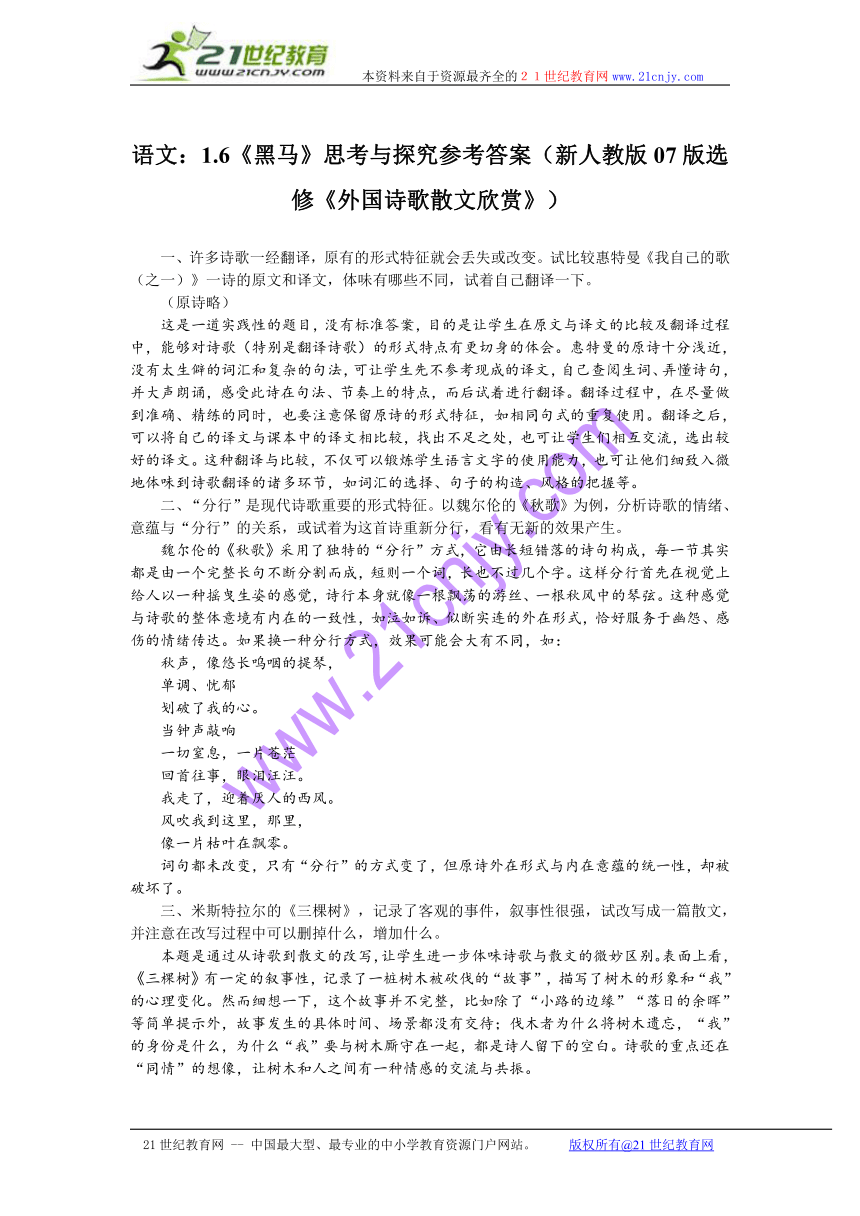 21世纪教育
www.21cnjy.com
本资料来自于资源最齐全的２１世纪教育网 www.21cnjy.com

语文：1.6《黑马》思考与探究参考答案（新人教版07版选修《外国诗歌散文欣赏》）

一、许多诗歌一经翻译，原有的形式特征就会丢失或改变。试比较惠特曼《我自己的歌（之一）》一诗的原文和译文，体味有哪些不同，试着自己翻译一下。

（原诗略）

这是一道实践性的题目，没有标准答案，目的是让学生在原文与译文的比较及翻译过程中，能够对诗歌（特别是翻译诗歌）的形式特点有更切身的体会。惠特曼的原诗十分浅近，没有太生僻的词汇和复杂的句法，可让学生先不参考现成的译文，自己查阅生词、弄懂诗句，并大声朗诵，感受此诗在句法、节奏上的特点，而后试着进行翻译。翻译过程中，在尽量做到准确、精练的同时，也要注意保留原诗的形式特征，如相同句式的重复使用。翻译之后，可以将自己的译文与课本中的译文相比较，找出不足之处，也可让学生们相互交流，选出较好的译文。这种翻译与比较，不仅可以锻炼学生语言文字的使用能力，也可让他们细致入微地体味到诗歌翻译的诸多环节，如词汇的选择、句子的构造、风格的把握等。

二、“分行”是现代诗歌重要的形式特征。以魏尔伦的《秋歌》为例，分析诗歌的情绪、意蕴与“分行”的关系，或试着为这首诗重新分行，看有无新的效果产生。

魏尔伦的《秋歌》采用了独特的“分行”方式，它由长短错落的诗句构成，每一节其实都是由一个完整长句不断分割而成，短则一个词，长也不过几个字。这样分行首先在视觉上给人以一种摇曳生姿的感觉，诗行本身就像一根飘荡的游丝、一根秋风中的琴弦。这种感觉与诗歌的整体意境有内在的一致性，如泣如诉、似断实连的外在形式，恰好服务于幽怨、感伤的情绪传达。如果换一种分行方式，效果可能会大有不同，如：

秋声，像悠长呜咽的提琴，
单调、忧郁
划破了我的心。
当钟声敲响
一切窒息，一片苍茫
回首往事，眼泪汪汪。
我走了，迎着厌人的西风。
风吹我到这里，那里，
像一片枯叶在飘零。

词句都未改变，只有“分行”的方式变了，但原诗外在形式与内在意蕴的统一性，却被破坏了。

三、米斯特拉尔的《三棵树》，记录了客观的事件，叙事性很强，试改写成一篇散文，并注意在改写过程中可以删掉什么，增加什么。

本题是通过从诗歌到散文的改写，让学生进一步体味诗歌与散文的微妙区别。表面上看，《三棵树》有一定的叙事性，记录了一桩树木被砍伐的“故事”，描写了树木的形象和“我”的心理变化。然而细想一下，这个故事并不完整，比如除了“小路的边缘”“落日的余晖”等简单提示外，故事发生的具体时间、场景都没有交待；伐木者为什么将树木遗忘，“我”的身份是什么，为什么“我”要与树木厮守在一起，都是诗人留下的空白。诗歌的重点还在“同情”的想像，让树木和人之间有一种情感的交流与共振。

www.21cnjy.com

21世纪教育网 -- 中国最大型、最专业的中小学教育资源门户网站。　版权所有@21世纪教育网